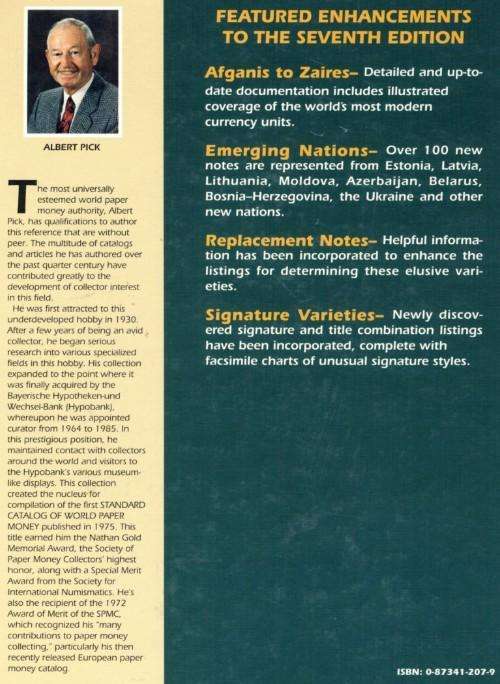 ALBERT PICK

The most universally esteemed world paper money authority, Albert Pick, has qualifications to author this reference that are without peer. The multitude of catalogs and articles he has authored over the past quarter century have contributed greatly to the development of collector interest in this field.

He was first attracted to this underdeveloped hobby in 1930. After a few years of being an avid collector, he began serious research into various specialized fields in this hobby. His collection expanded to the point where it was finally acquired by the Bayerische Hypotheken-und Wechsel-Bank (Hypobank), whereupon he was appointed curator from 1964 to 1985. In this prestigious position, he maintained contact with collectors around the world and visitors to the Hypobank's various museum-like displays. This collection created the nucleus for compilation of the first STANDARD CATALOG OF WORLD PAPER MONEY published in 1975. This title earned him the Nathan Gold Memorial Award, the Society of Paper Money Collectors' highest honor, along with a Special Merit Award from the Society for International Numismatics. He's also the recipient of the 1972 Award of Merit of the SPMC, which recognized his "many contributions to paper money collecting," particularly his then recently released European paper money catalog.

FEATURED ENHANCEMENTS TO THE SEVENTH EDITION

Afganis to Zaires– Detailed and up-to-date documentation includes illustrated coverage of the world's most modern currency units.

Emerging Nations– Over 100 new notes are represented from Estonia, Latvia, Lithuania, Moldova, Azerbaijan, Belarus, Bosnia–Herzegovina, the Ukraine and other new nations.

Replacement Notes– Helpful information has been incorporated to enhance the listings for determining these elusive varieties.

Signature Varieties– Newly discovered signature and title combination listings have been incorporated, complete with facsimile charts of unusual signature styles.

ISBN: 0-87341-207-9